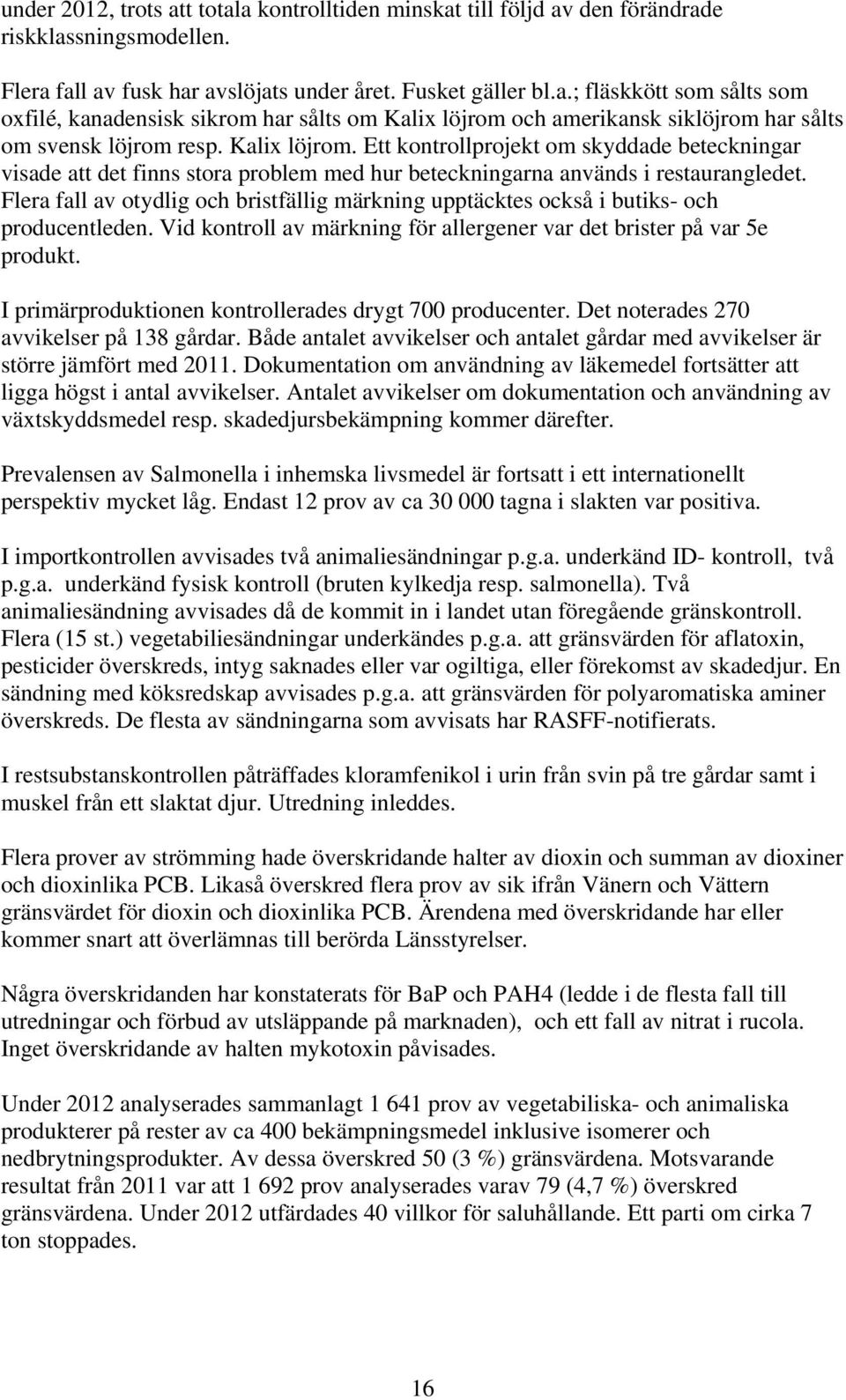 under 2012, trots att totala kontrolltiden minskat till följd av den förändrade riskklassningsmodellen.

Flera fall av fusk har avslöjats under året. Fusket gäller bl.a.; fläskkött som sålts som oxfilé, kanadensisk sikrom har sålts om Kalix löjrom och amerikansk siklöjrom har sålts om svensk löjrom resp. Kalix löjrom. Ett kontrollprojekt om skyddade beteckningar visade att det finns stora problem med hur beteckningarna används i restaurangledet. Flera fall av otydlig och bristfällig märkning upptäcktes också i butiks- och producentleden. Vid kontroll av märkning för allergener var det brister på var 5e produkt.

I primärproduktionen kontrollerades drygt 700 producenter. Det noterades 270 avvikelser på 138 gårdar. Både antalet avvikelser och antalet gårdar med avvikelser är större jämfört med 2011. Dokumentation om användning av läkemedel fortsätter att ligga högst i antal avvikelser. Antalet avvikelser om dokumentation och användning av växtskyddsmedel resp. skadedjursbekämpning kommer därefter.

Prevalensen av Salmonella i inhemska livsmedel är fortsatt i ett internationellt perspektiv mycket låg. Endast 12 prov av ca 30 000 tagna i slakten var positiva.

I importkontrollen avvisades två animaliesändningar p.g.a. underkänd ID- kontroll, två p.g.a. underkänd fysisk kontroll (bruten kylkedja resp. salmonella). Två animaliesändning avvisades då de kommit in i landet utan föregående gränskontroll. Flera (15 st.) vegetabiliesändningar underkändes p.g.a. att gränsvärden för aflatoxin, pesticider överskreds, intyg saknades eller var ogiltiga, eller förekomst av skadedjur. En sändning med köksredskap avvisades p.g.a. att gränsvärden för polyaromatiska aminer överskreds. De flesta av sändningarna som avvisats har RASFF-notifierats.

I restsubstanskontrollen påträffades kloramfenikol i urin från svin på tre gårdar samt i muskel från ett slaktat djur. Utredning inleddes.

Flera prover av strömming hade överskridande halter av dioxin och summan av dioxiner och dioxinlika PCB. Likaså överskred flera prov av sik ifrån Vänern och Vättern gränsvärdet för dioxin och dioxinlika PCB. Ärendena med överskridande har eller kommer snart att överlämnas till berörda Länsstyrelser.

Några överskridanden har konstaterats för BaP och PAH4 (ledde i de flesta fall till utredningar och förbud av utsläppande på marknaden), och ett fall av nitrat i rucola. Inget överskridande av halten mykotoxin påvisades.

Under 2012 analyserades sammanlagt 1 641 prov av vegetabiliska- och animaliska produkterer på rester av ca 400 bekämpningsmedel inklusive isomerer och nedbrytningsprodukter. Av dessa överskred 50 (3 %) gränsvärdena. Motsvarande resultat från 2011 var att 1 692 prov analyserades varav 79 (4,7 %) överskred gränsvärdena. Under 2012 utfärdades 40 villkor för saluhållande. Ett parti om cirka 7 ton stoppades.

16